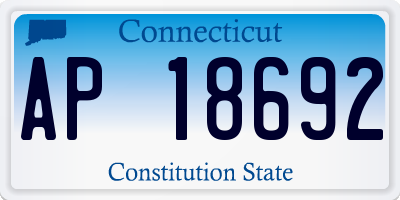 Connecticut

AP 18692

Constitution State